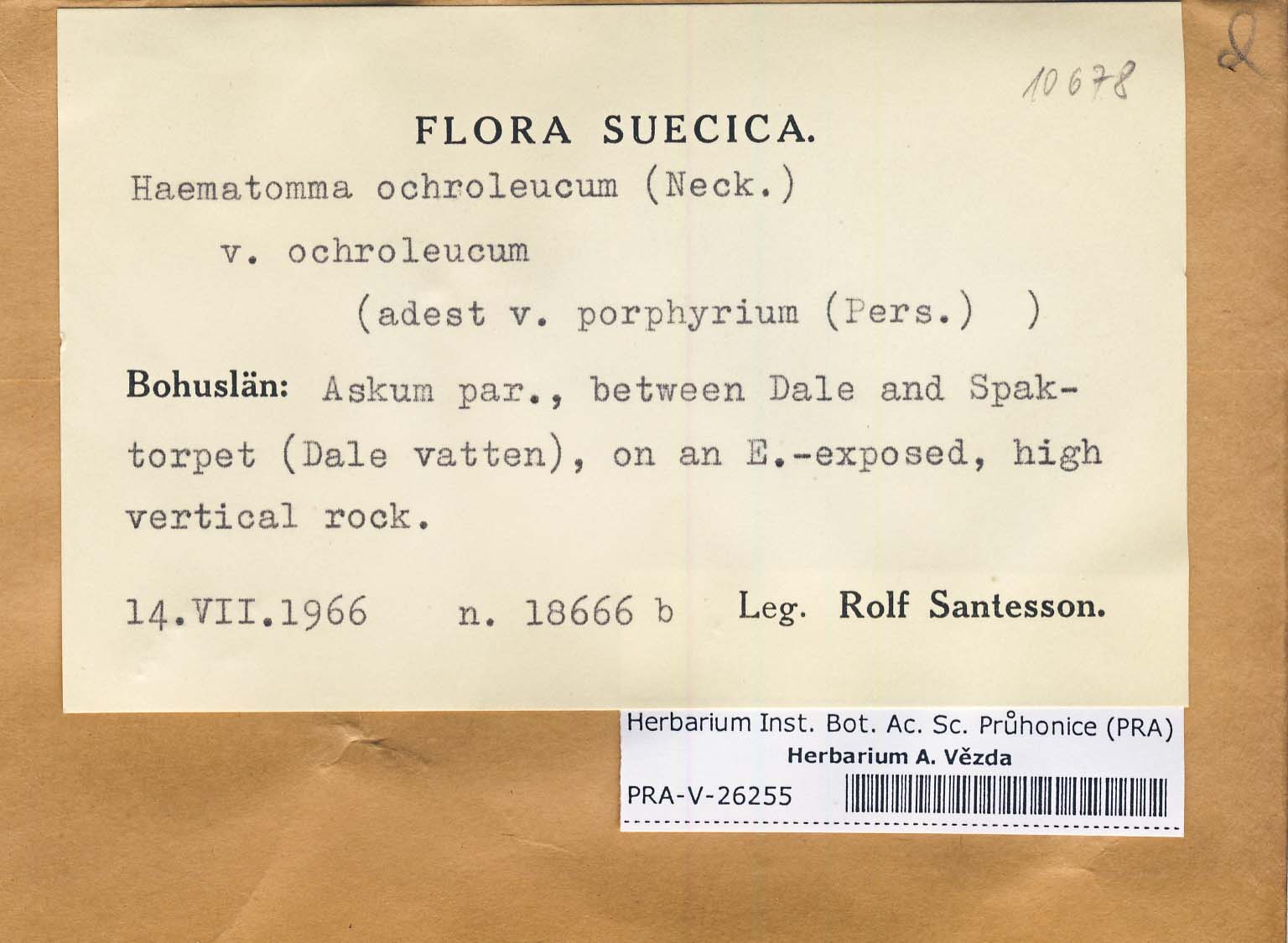 10678

FLORA SUECICA.

Haematomma ochroleucum (Neck.)

v. ochroleucum

(adest v. porphyrium (Pers.) )

Bohuslän: Askum par., between Dale and Spaktorpet (Dale vatten), on an E.-exposed, high vertical rock.

14.VII.1966 n. 18666 b Leg. Rolf Santesson.

Herbarium Inst. Bot. Ac. Sc. Průhonice (PRA)
Herbarium A. Vězda
PRA-V-26255